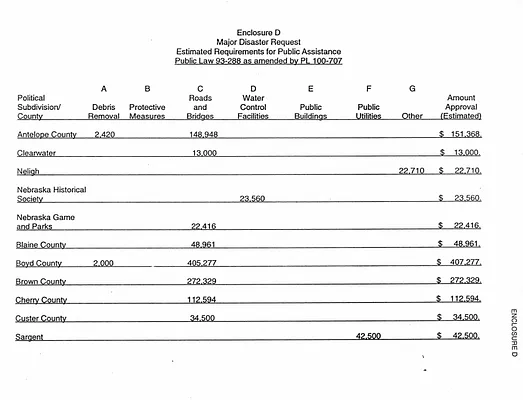 Enclosure D
Major Disaster Request
Estimated Requirements for Public Assistance
Public Law 93-288 as amended by PL 100-707

| Political Subdivision/ County | A Debris Removal | B Protective Measures | C Roads and Bridges | D Water Control Facilities | E Public Buildings | F Public Utilities | G Other | Amount Approval (Estimated) |
|---|---|---|---|---|---|---|---|---|
| Antelope County | 2,420 | | 148,948 | | | | | $ 151,368. |
| Clearwater | | | 13,000 | | | | | $ 13,000. |
| Neligh | | | | | | | 22,710 | $ 22,710. |
| Nebraska Historical Society | | | | 23,560 | | | | $ 23,560. |
| Nebraska Game and Parks | | | 22,416 | | | | | $ 22,416. |
| Blaine County | | | 48,961 | | | | | $ 48,961. |
| Boyd County | 2,000 | | 405,277 | | | | | $ 407,277. |
| Brown County | | | 272,329 | | | | | $ 272,329. |
| Cherry County | | | 112,594 | | | | | $ 112,594. |
| Custer County | | | 34,500 | | | | | $ 34,500. |
| Sargent | | | | | | 42,500 | | $ 42,500. |

ENCLOSURE D